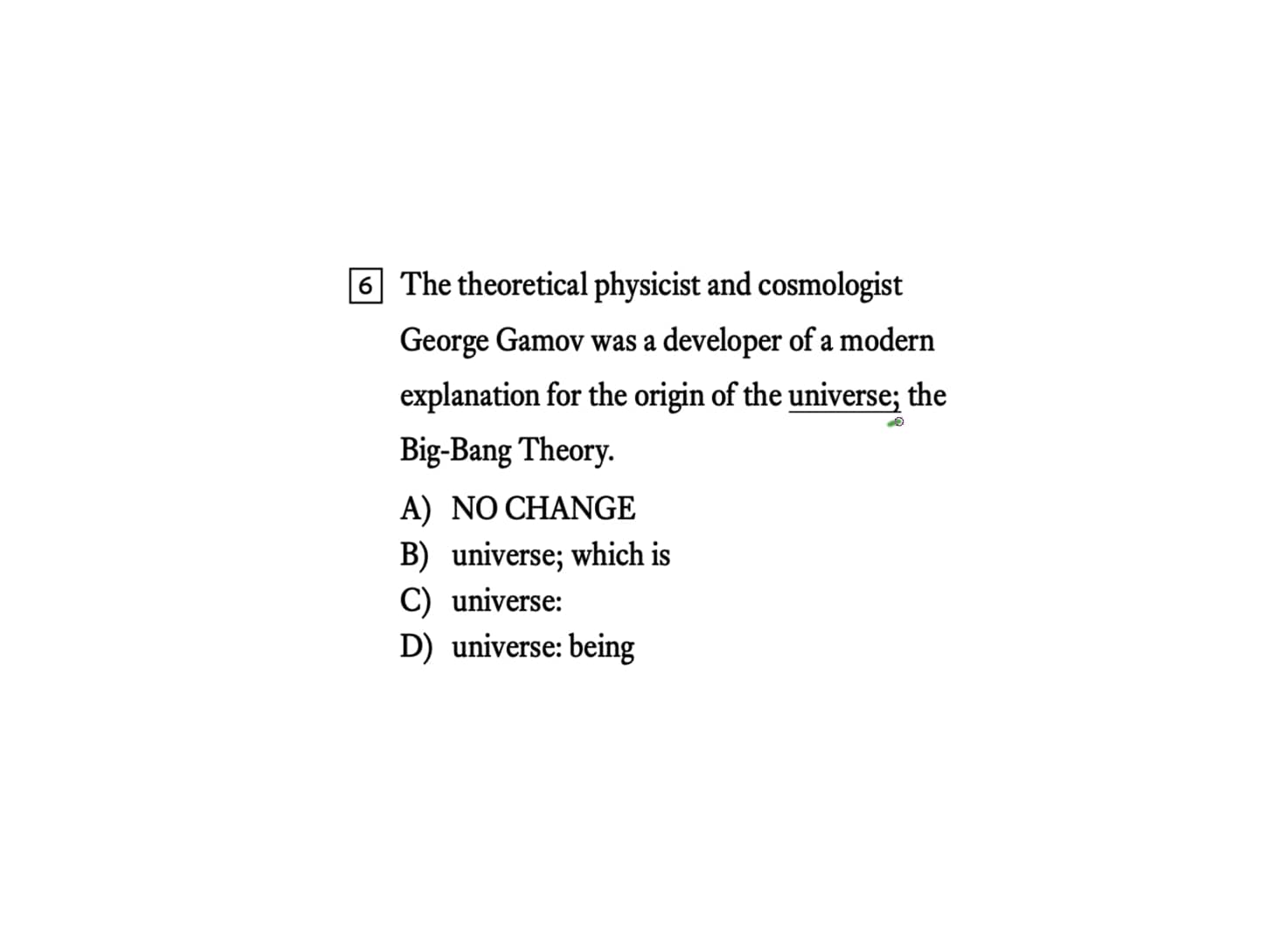 6 The theoretical physicist and cosmologist George Gamov was a developer of a modern explanation for the origin of the universe; the Big-Bang Theory.

A) NO CHANGE
B) universe; which is
C) universe:
D) universe: being